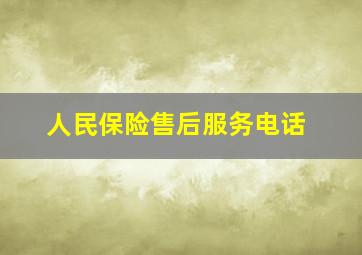 人民保险售后服务电话